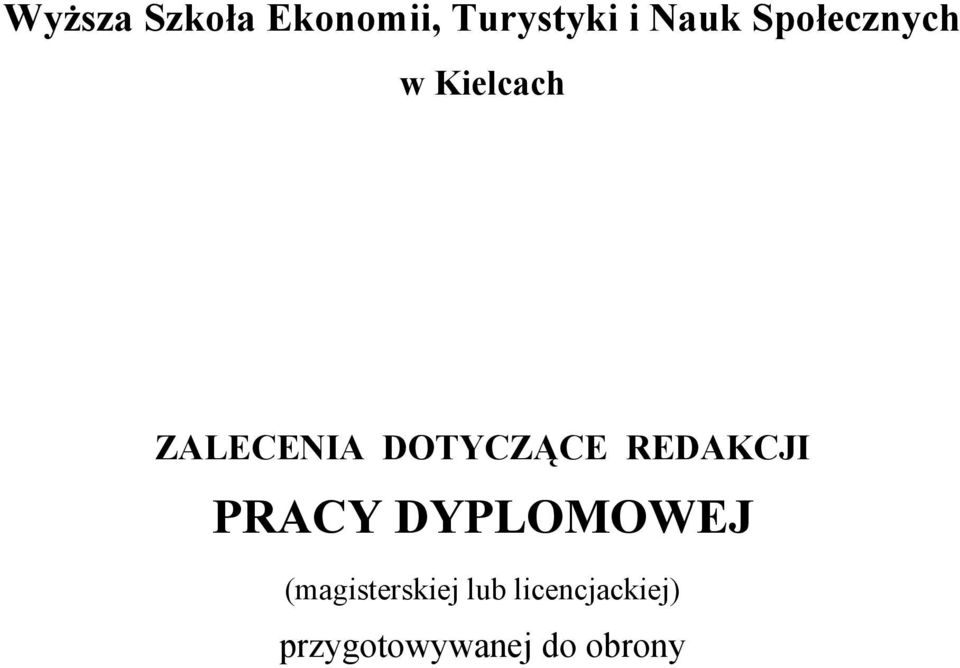 Wyższa Szkoła Ekonomii, Turystyki i Nauk Społecznych
w Kielcach

ZALECENIA DOTYCZĄCE REDAKCJI
PRACY DYPLOMOWEJ
(magisterskiej lub licencjackiej)
przygotowywanej do obrony